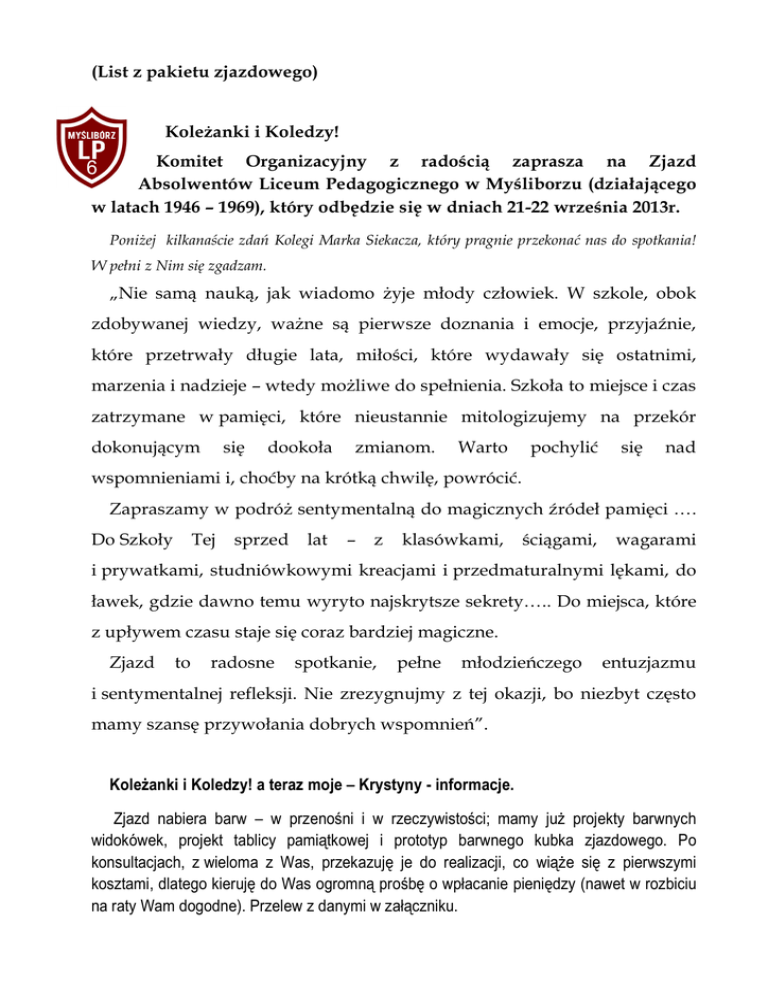 (List z pakietu zjazdowego)

MYŚLIBORZ
LP
6

Koleżanki i Koledzy!

Komitet Organizacyjny z radością zaprasza na Zjazd Absolwentów Liceum Pedagogicznego w Myśliborzu (działającego w latach 1946 – 1969), który odbędzie się w dniach 21-22 września 2013r.

Poniżej kilkanaście zdań Kolegi Marka Siekacza, który pragnie przekonać nas do spotkania! W pełni z Nim się zgadzam.

„Nie samą nauką, jak wiadomo żyje młody człowiek. W szkole, obok zdobywanej wiedzy, ważne są pierwsze doznania i emocje, przyjaźnie, które przetrwały długie lata, miłości, które wydawały się ostatnimi, marzenia i nadzieje – wtedy możliwe do spełnienia. Szkoła to miejsce i czas zatrzymane w pamięci, które nieustannie mitologizujemy na przekór dokonującym się dookoła zmianom. Warto pochylić się nad wspomnieniami i, choćby na krótką chwilę, powrócić.

Zapraszamy w podróż sentymentalną do magicznych źródeł pamięci …. Do Szkoły Tej sprzed lat – z klasówkami, ściągami, wagarami i prywatkami, studniówkowymi kreacjami i przedmaturalnymi lękami, do ławek, gdzie dawno temu wyryto najskrytsze sekrety….. Do miejsca, które z upływem czasu staje się coraz bardziej magiczne.

Zjazd to radosne spotkanie, pełne młodzieńczego entuzjazmu i sentymentalnej refleksji. Nie zrezygnujmy z tej okazji, bo niezbyt często mamy szansę przywołania dobrych wspomnień”.

Koleżanki i Koledzy! a teraz moje – Krystyny - informacje.

Zjazd nabiera barw – w przenośni i w rzeczywistości; mamy już projekty barwnych widokówek, projekt tablicy pamiątkowej i prototyp barwnego kubka zjazdowego. Po konsultacjach, z wieloma z Was, przekazuję je do realizacji, co wiąże się z pierwszymi kosztami, dlatego kieruję do Was ogromną prośbę o wpłacanie pieniędzy (nawet w rozbiciu na raty Wam dogodne). Przelew z danymi w załączniku.